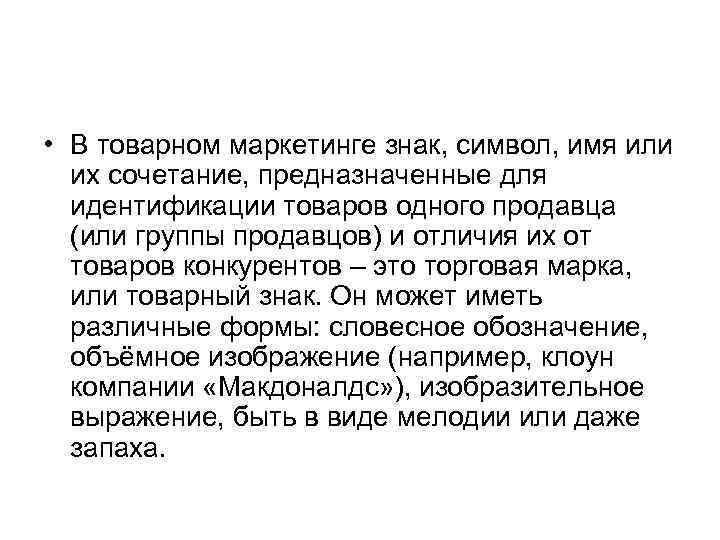 • В товарном маркетинге знак, символ, имя или их сочетание, предназначенные для идентификации товаров одного продавца (или группы продавцов) и отличия их от товаров конкурентов – это торговая марка, или товарный знак. Он может иметь различные формы: словесное обозначение, объёмное изображение (например, клоун компании «Макдоналдс»), изобразительное выражение, быть в виде мелодии или даже запаха.